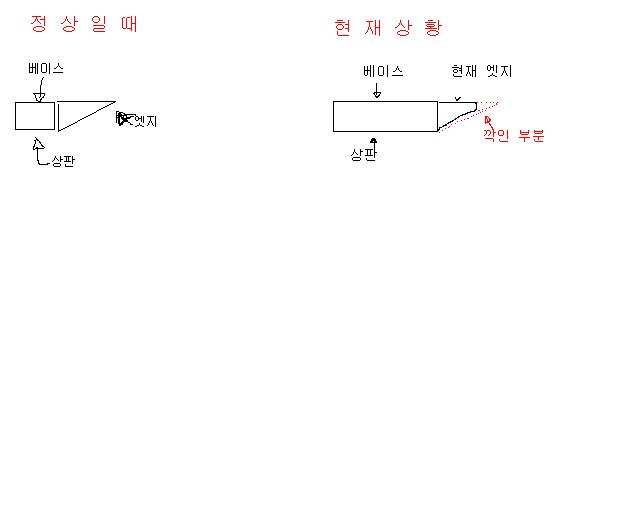 정 상 일 때

베이스

엣지

상판

현 재 상 황

베이스

현재 엣지

깍인 부분

상판